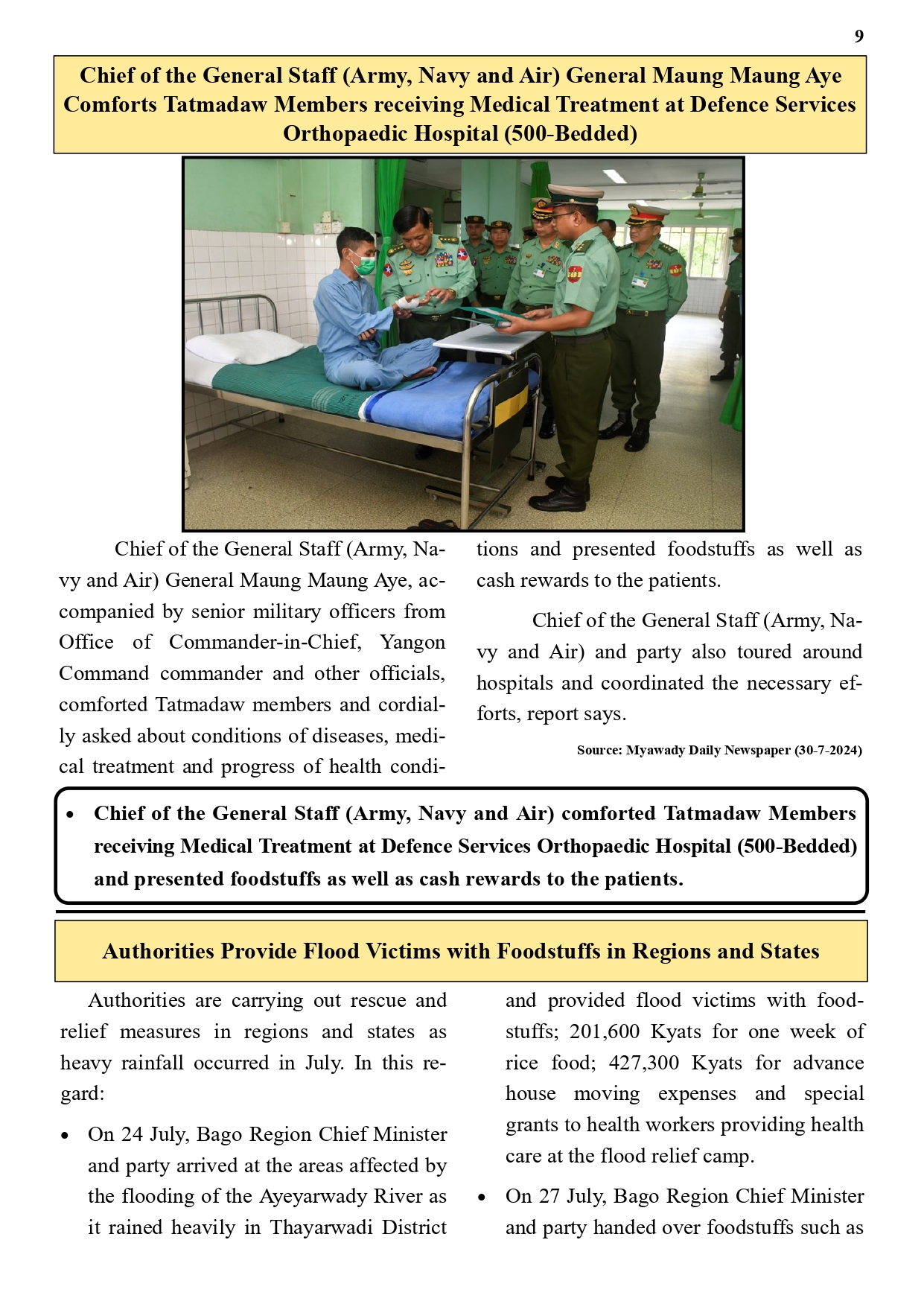 9

Chief of the General Staff (Army, Navy and Air) General Maung Maung Aye Comforts Tatmadaw Members receiving Medical Treatment at Defence Services Orthopaedic Hospital (500-Bedded)

Chief of the General Staff (Army, Navy and Air) General Maung Maung Aye, accompanied by senior military officers from Office of Commander-in-Chief, Yangon Command commander and other officials, comforted Tatmadaw members and cordially asked about conditions of diseases, medical treatment and progress of health conditions and presented foodstuffs as well as cash rewards to the patients.

Chief of the General Staff (Army, Navy and Air) and party also toured around hospitals and coordinated the necessary efforts, report says.

Source: Myawady Daily Newspaper (30-7-2024)

• Chief of the General Staff (Army, Navy and Air) comforted Tatmadaw Members receiving Medical Treatment at Defence Services Orthopaedic Hospital (500-Bedded) and presented foodstuffs as well as cash rewards to the patients.

Authorities Provide Flood Victims with Foodstuffs in Regions and States

Authorities are carrying out rescue and relief measures in regions and states as heavy rainfall occurred in July. In this regard:

• On 24 July, Bago Region Chief Minister and party arrived at the areas affected by the flooding of the Ayeyarwady River as it rained heavily in Thayarwadi District and provided flood victims with foodstuffs; 201,600 Kyats for one week of rice food; 427,300 Kyats for advance house moving expenses and special grants to health workers providing health care at the flood relief camp.

• On 27 July, Bago Region Chief Minister and party handed over foodstuffs such as